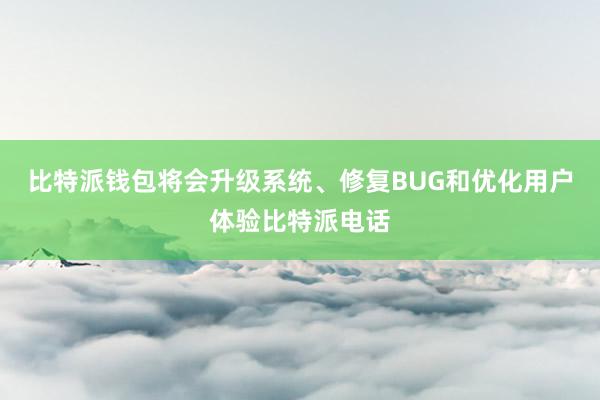 比特派钱包将会升级系统、修复BUG和优化用户体验比特派电话